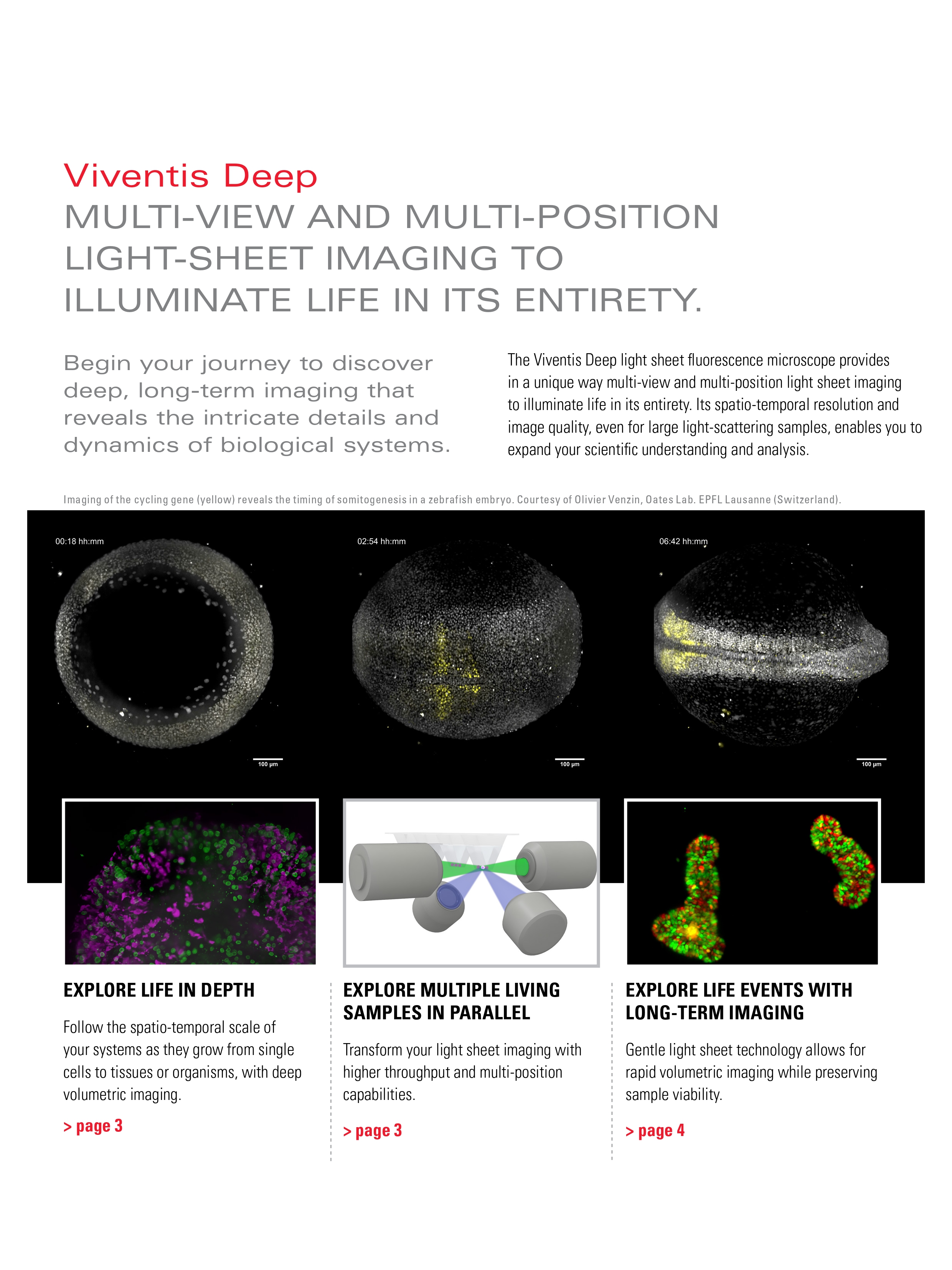 Viventis Deep
MULTI-VIEW AND MULTI-POSITION LIGHT-SHEET IMAGING TO ILLUMINATE LIFE IN ITS ENTIRETY.

Begin your journey to discover deep, long-term imaging that reveals the intricate details and dynamics of biological systems.

The Viventis Deep light sheet fluorescence microscope provides in a unique way multi-view and multi-position light sheet imaging to illuminate life in its entirety. Its spatio-temporal resolution and image quality, even for large light-scattering samples, enables you to expand your scientific understanding and analysis.

Imaging of the cycling gene (yellow) reveals the timing of somitogenesis in a zebrafish embryo. Courtesy of Olivier Venzin, Oates Lab. EPFL Lausanne (Switzerland).

00:18 hh:mm

100 µm

02:54 hh:mm

100 µm

06:42 hh:mm

100 µm

EXPLORE LIFE IN DEPTH

Follow the spatio-temporal scale of your systems as they grow from single cells to tissues or organisms, with deep volumetric imaging.

> page 3

EXPLORE MULTIPLE LIVING SAMPLES IN PARALLEL

Transform your light sheet imaging with higher throughput and multi-position capabilities.

> page 3

EXPLORE LIFE EVENTS WITH LONG-TERM IMAGING

Gentle light sheet technology allows for rapid volumetric imaging while preserving sample viability.

> page 4